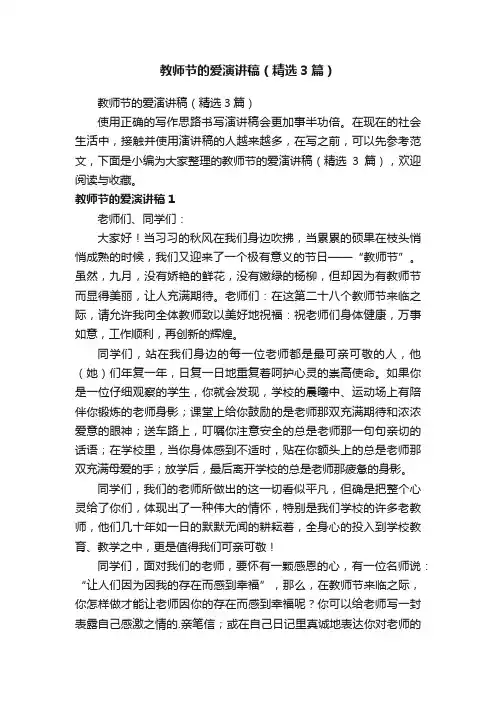 教师节的爱演讲稿（精选3篇）

教师节的爱演讲稿（精选3篇）

使用正确的写作思路书写演讲稿会更加事半功倍。在现在的社会生活中，接触并使用演讲稿的人越来越多，在写之前，可以先参考范文，下面是小编为大家整理的教师节的爱演讲稿（精选 3 篇），欢迎阅读与收藏。

教师节的爱演讲稿1

老师们、同学们：

大家好！当习习的秋风在我们身边吹拂，当累累的硕果在枝头悄悄成熟的时候，我们又迎来了一个极有意义的节日——“教师节”。虽然，九月，没有娇艳的鲜花，没有嫩绿的杨柳，但却因为有教师节而显得美丽，让人充满期待。老师们：在这第二十八个教师节来临之际，请允许我向全体教师致以美好地祝福：祝老师们身体健康，万事如意，工作顺利，再创新的辉煌。

同学们，站在我们身边的每一位老师都是最可亲可敬的人，他（她）们年复一年，日复一日地重复着呵护心灵的崇高使命。如果你是一位仔细观察的学生，你就会发现，学校的晨曦中、运动场上有陪伴你锻炼的老师身影；课堂上给你鼓励的是老师那双充满期待和浓浓爱意的眼神；送车路上，叮嘱你注意安全的总是老师那一句句亲切的话语；在学校里，当你身体感到不适时，贴在你额头上的总是老师那双充满母爱的手；放学后，最后离开学校的总是老师那疲惫的身影。

同学们，我们的老师所做出的这一切看似平凡，但确是把整个心灵给了你们，体现出了一种伟大的情怀，特别是我们学校的许多老教师，他们几十年如一日的默默无闻的耕耘着，全身心的投入到学校教育、教学之中，更是值得我们可亲可敬！

同学们，面对我们的老师，要怀有一颗感恩的心，有一位名师说：“让人们因为因我的存在而感到幸福”，那么，在教师节来临之际，你怎样做才能让老师因你的存在而感到幸福呢？你可以给老师写一封表露自己感激之情的.亲笔信；或在自己日记里真诚地表达你对老师的